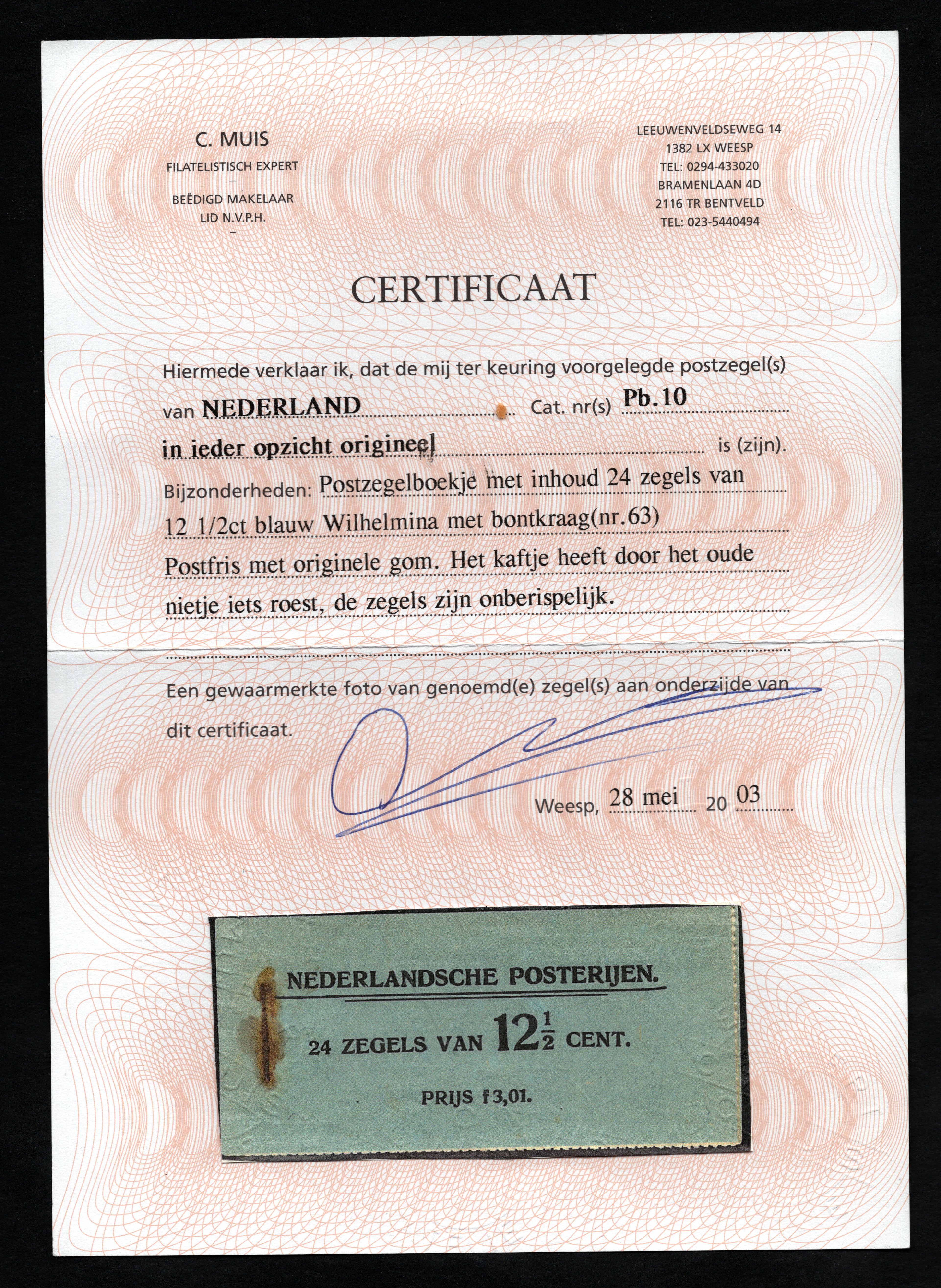 C. MUIS
FILATELISTISCH EXPERT
-
BEËDIGD MAKELAAR
LID N.V.P.H.
-

LEEUWENVELDSEWEG 14
1382 LX WEESP
TEL: 0294-433020
BRAMENLAAN 4D
2116 TR BENTVELD
TEL: 023-5440494

CERTIFICAAT

Hiermede verklaar ik, dat de mij ter keuring voorgelegde postzegel(s)

van NEDERLAND Cat. nr(s) Pb.10

in ieder opzicht origineel is (zijn).

Bijzonderheden: Postzegelboekje met inhoud 24 zegels van

12 1/2ct blauw Wilhelmina met bontkraag(nr.63)

Postfris met originele gom. Het kaftje heeft door het oude

nietje iets roest, de zegels zijn onberispelijk.

Een gewaarmerkte foto van genoemd(e) zegel(s) aan onderzijde van dit certificaat.

Weesp, 28 mei 20 03

NEDERLANDSCHE POSTERIJEN.

24 ZEGELS VAN $12\frac{1}{2}$ CENT.

PRIJS f 3,01.